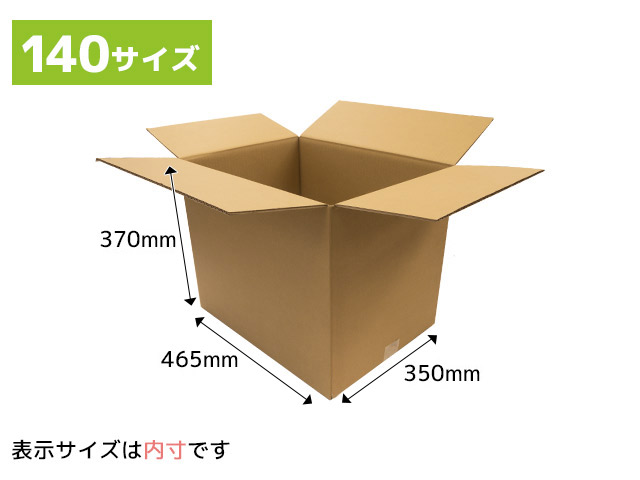 140サイズ

370mm

465mm

350mm

表示サイズは内寸です